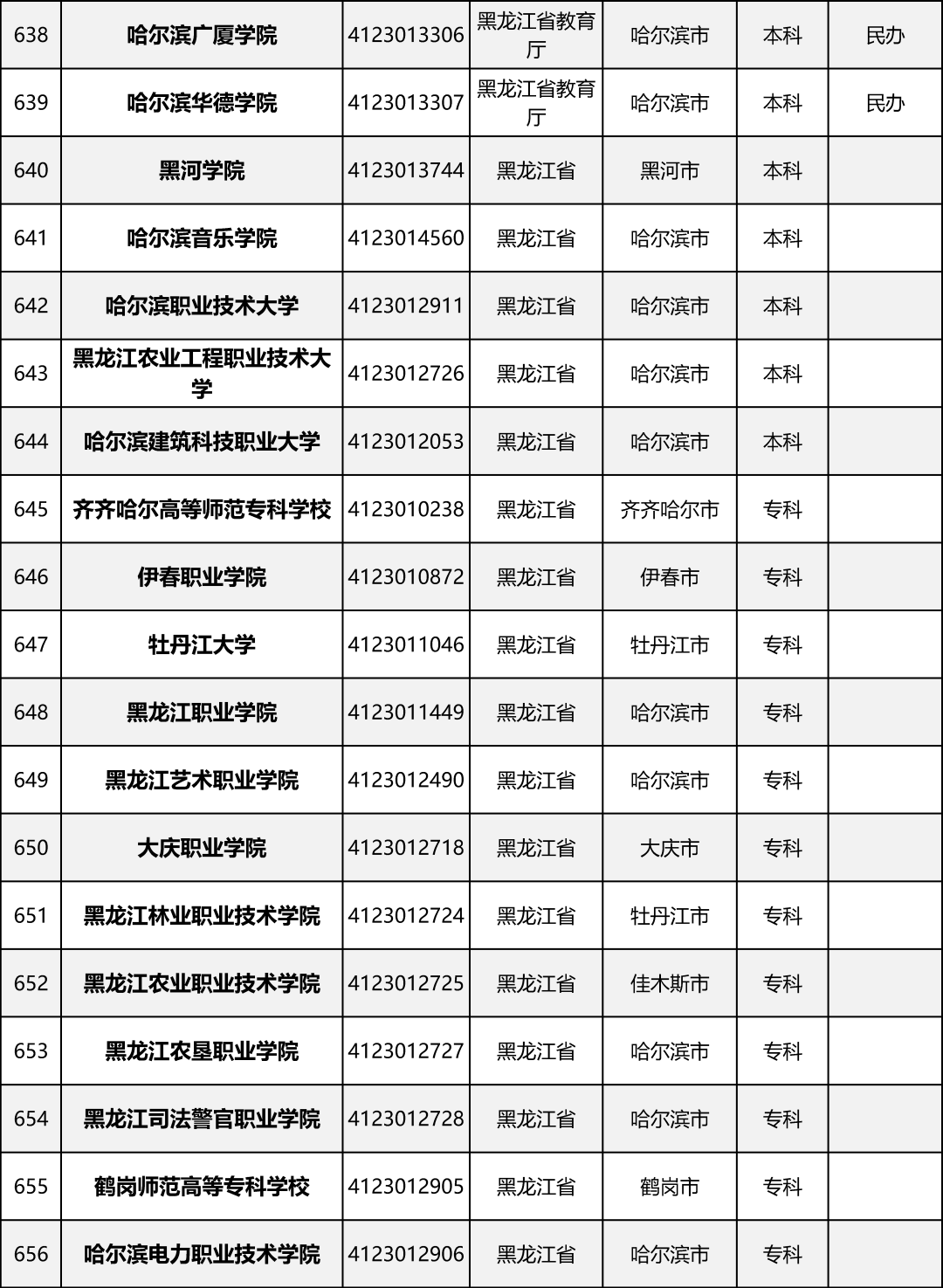 | 638 | 哈尔滨广厦学院 | 4123013306 | 黑龙江省教育厅 | 哈尔滨市 | 本科 | 民办 |
|---|---|---|---|---|---|---|
| 639 | 哈尔滨华德学院 | 4123013307 | 黑龙江省教育厅 | 哈尔滨市 | 本科 | 民办 |
| 640 | 黑河学院 | 4123013744 | 黑龙江省 | 黑河市 | 本科 | |
| 641 | 哈尔滨音乐学院 | 4123014560 | 黑龙江省 | 哈尔滨市 | 本科 | |
| 642 | 哈尔滨职业技术大学 | 4123012911 | 黑龙江省 | 哈尔滨市 | 本科 | |
| 643 | 黑龙江农业工程职业技术大学 | 4123012726 | 黑龙江省 | 哈尔滨市 | 本科 | |
| 644 | 哈尔滨建筑科技职业大学 | 4123012053 | 黑龙江省 | 哈尔滨市 | 本科 | |
| 645 | 齐齐哈尔高等师范专科学校 | 4123010238 | 黑龙江省 | 齐齐哈尔市 | 专科 | |
| 646 | 伊春职业学院 | 4123010872 | 黑龙江省 | 伊春市 | 专科 | |
| 647 | 牡丹江大学 | 4123011046 | 黑龙江省 | 牡丹江市 | 专科 | |
| 648 | 黑龙江职业学院 | 4123011449 | 黑龙江省 | 哈尔滨市 | 专科 | |
| 649 | 黑龙江艺术职业学院 | 4123012490 | 黑龙江省 | 哈尔滨市 | 专科 | |
| 650 | 大庆职业学院 | 4123012718 | 黑龙江省 | 大庆市 | 专科 | |
| 651 | 黑龙江林业职业技术学院 | 4123012724 | 黑龙江省 | 牡丹江市 | 专科 | |
| 652 | 黑龙江农业职业技术学院 | 4123012725 | 黑龙江省 | 佳木斯市 | 专科 | |
| 653 | 黑龙江农垦职业学院 | 4123012727 | 黑龙江省 | 哈尔滨市 | 专科 | |
| 654 | 黑龙江司法警官职业学院 | 4123012728 | 黑龙江省 | 哈尔滨市 | 专科 | |
| 655 | 鹤岗师范高等专科学校 | 4123012905 | 黑龙江省 | 鹤岗市 | 专科 | |
| 656 | 哈尔滨电力职业技术学院 | 4123012906 | 黑龙江省 | 哈尔滨市 | 专科 | |